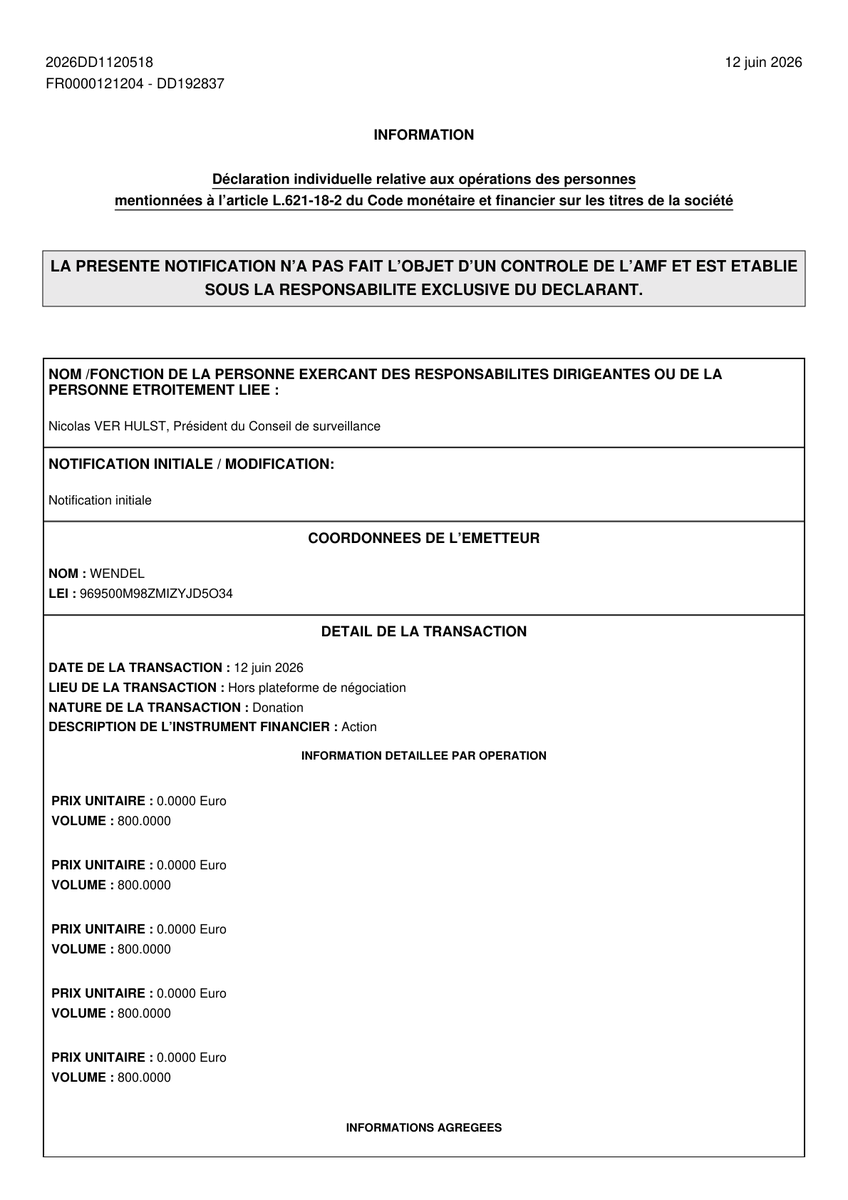 2026DD1120518
FR0000121204 - DD192837

12 juin 2026

INFORMATION

Déclaration individuelle relative aux opérations des personnes mentionnées à l'article L.621-18-2 du Code monétaire et financier sur les titres de la société

LA PRESENTE NOTIFICATION N'A PAS FAIT L'OBJET D'UN CONTROLE DE L'AMF ET EST ETABLIE SOUS LA RESPONSABILITE EXCLUSIVE DU DECLARANT.

NOM /FONCTION DE LA PERSONNE EXERCANT DES RESPONSABILITES DIRIGEANTES OU DE LA PERSONNE ETROITEMENT LIEE :

Nicolas VER HULST, Président du Conseil de surveillance

NOTIFICATION INITIALE / MODIFICATION:

Notification initiale

COORDONNEES DE L'EMETTEUR

NOM : WENDEL
LEI : 969500M98ZMIZYJD5O34

DETAIL DE LA TRANSACTION

DATE DE LA TRANSACTION : 12 juin 2026
LIEU DE LA TRANSACTION : Hors plateforme de négociation
NATURE DE LA TRANSACTION : Donation
DESCRIPTION DE L'INSTRUMENT FINANCIER : Action

INFORMATION DETAILLEE PAR OPERATION

PRIX UNITAIRE : 0.0000 Euro
VOLUME : 800.0000

PRIX UNITAIRE : 0.0000 Euro
VOLUME : 800.0000

PRIX UNITAIRE : 0.0000 Euro
VOLUME : 800.0000

PRIX UNITAIRE : 0.0000 Euro
VOLUME : 800.0000

PRIX UNITAIRE : 0.0000 Euro
VOLUME : 800.0000

INFORMATIONS AGREGEES